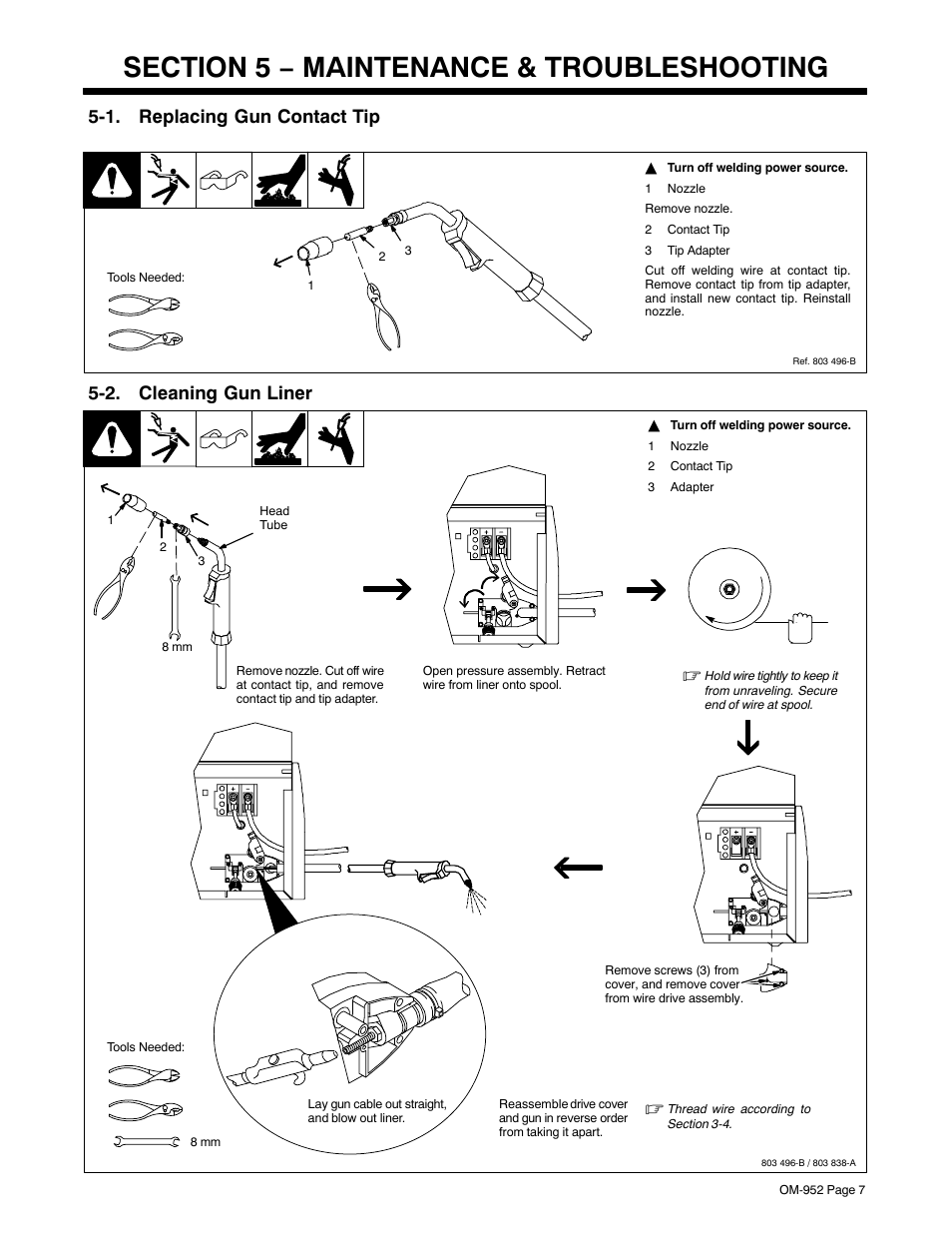 SECTION 5 − MAINTENANCE & TROUBLESHOOTING

5-1. Replacing Gun Contact Tip

Tools Needed:

1

2

3

▲ Turn off welding power source.

1 Nozzle

Remove nozzle.

2 Contact Tip

3 Tip Adapter

Cut off welding wire at contact tip. Remove contact tip from tip adapter, and install new contact tip. Reinstall nozzle.

Ref. 803 496-B

5-2. Cleaning Gun Liner

▲ Turn off welding power source.

1 Nozzle

2 Contact Tip

3 Adapter

1

2

3

Head Tube

8 mm

Remove nozzle. Cut off wire at contact tip, and remove contact tip and tip adapter.

Open pressure assembly. Retract wire from liner onto spool.

☞ Hold wire tightly to keep it from unraveling. Secure end of wire at spool.

Remove screws (3) from cover, and remove cover from wire drive assembly.

Tools Needed:

8 mm

Lay gun cable out straight, and blow out liner.

Reassemble drive cover and gun in reverse order from taking it apart.

☞ Thread wire according to Section 3-4.

803 496-B / 803 838-A

OM-952 Page 7